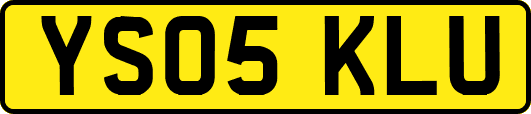 YS05 KLU